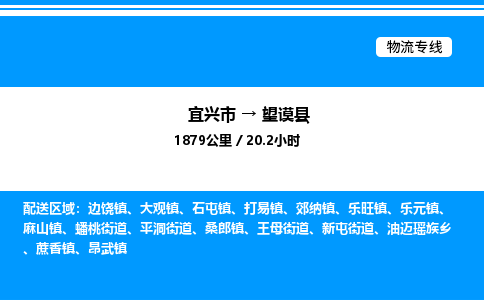 物流专线

宜兴市 → 望谟县

1879公里 / 20.2小时

配送区域：边饶镇、大观镇、石屯镇、打易镇、郊纳镇、乐旺镇、乐元镇、麻山镇、蟠桃街道、平洞街道、桑郎镇、王母街道、新屯街道、油迈瑶族乡、蔗香镇、昂武镇